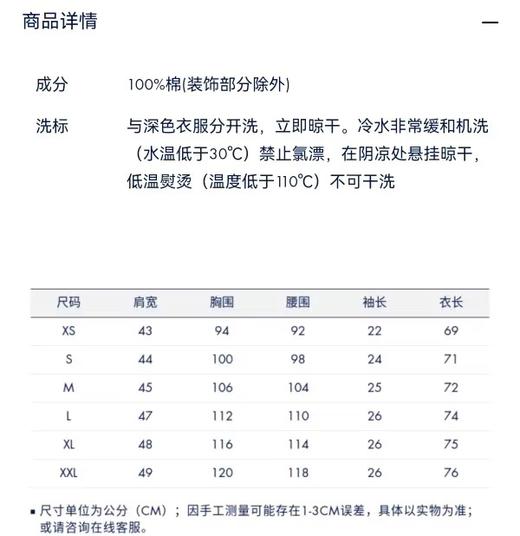 商品详情

—

成分 100%棉(装饰部分除外)

洗标 与深色衣服分开洗，立即晾干。冷水非常缓和机洗（水温低于30℃）禁止氯漂，在阴凉处悬挂晾干，低温熨烫（温度低于110℃）不可干洗

| 尺码 | 肩宽 | 胸围 | 腰围 | 袖长 | 衣长 |
|---|---|---|---|---|---|
| XS | 43 | 94 | 92 | 22 | 69 |
| S | 44 | 100 | 98 | 24 | 71 |
| M | 45 | 106 | 104 | 25 | 72 |
| L | 47 | 112 | 110 | 26 | 74 |
| XL | 48 | 116 | 114 | 26 | 75 |
| XXL | 49 | 120 | 118 | 26 | 76 |

▪ 尺寸单位为公分（CM）；因手工测量可能存在1-3CM误差，具体以实物为准；或请咨询在线客服。